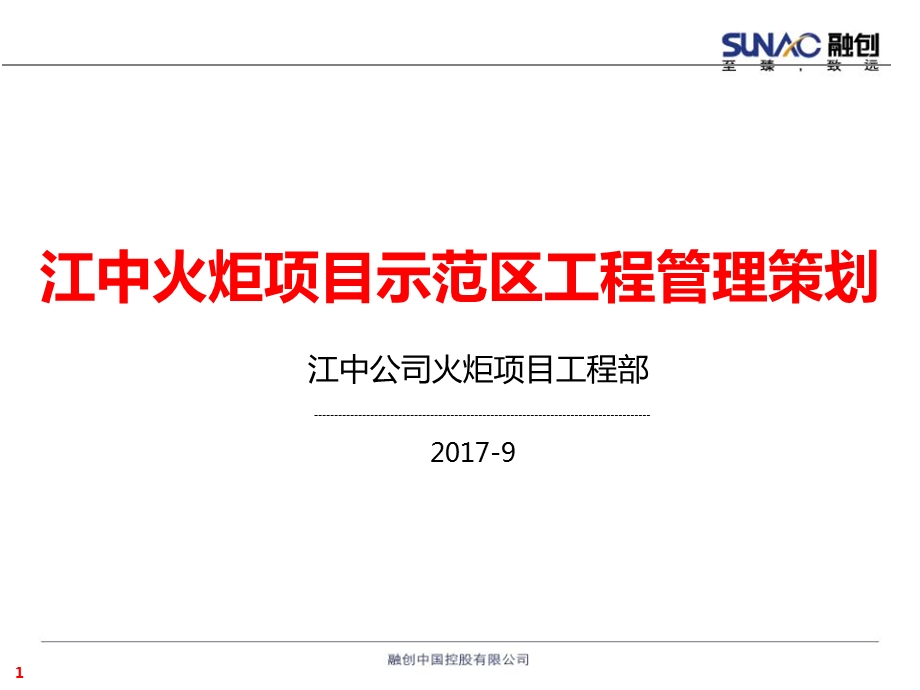 SUNAC 融创
至臻，致远

江中火炬项目示范区工程管理策划

江中公司火炬项目工程部

2017-9

融创中国控股有限公司

1